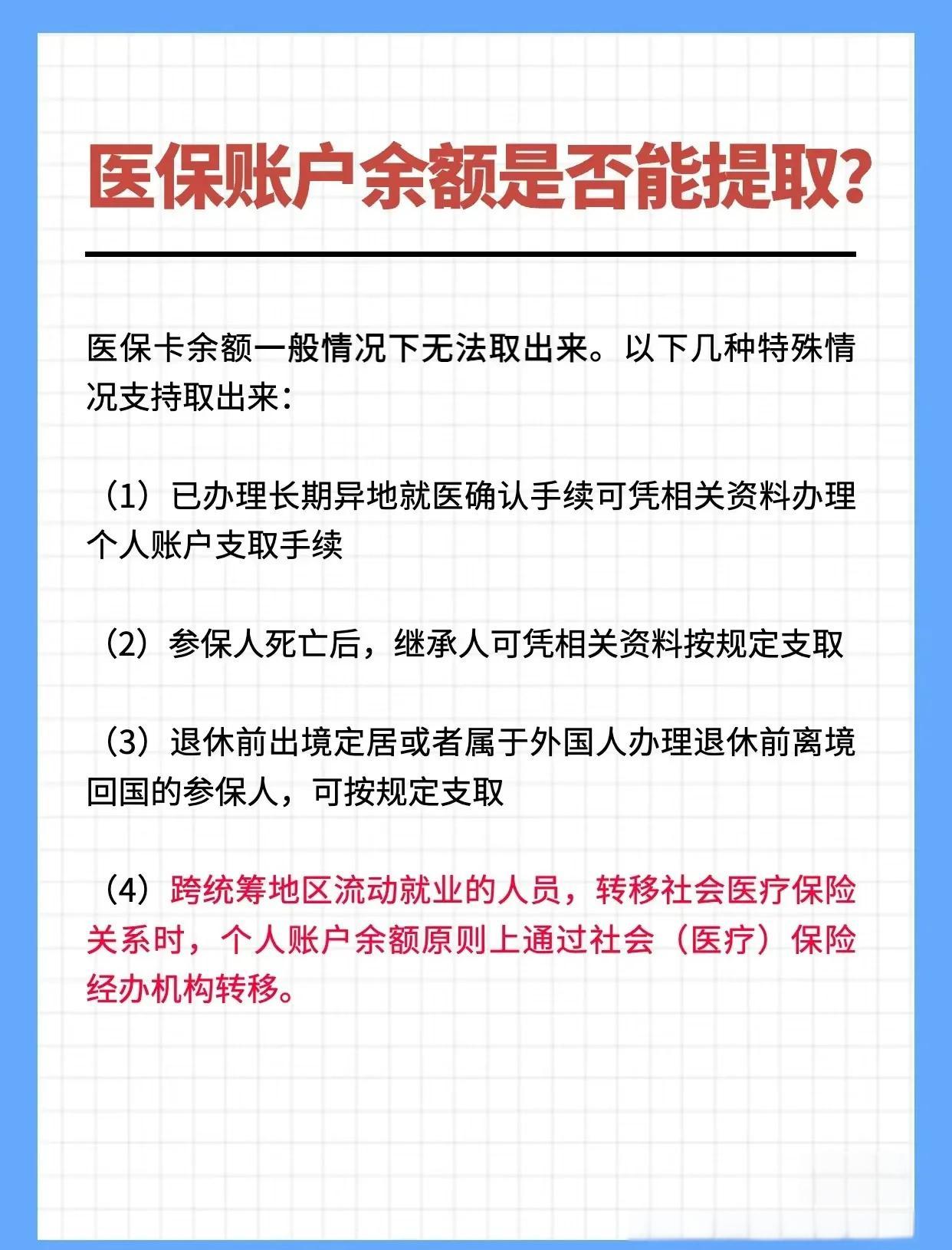 医保账户余额是否能提取?

医保卡余额一般情况下无法取出来。以下几种特殊情况支持取出来:

（1）已办理长期异地就医确认手续可凭相关资料办理个人账户支取手续

（2）参保人死亡后，继承人可凭相关资料按规定支取

（3）退休前出境定居或者属于外国人办理退休前离境回国的参保人，可按规定支取

（4）跨统筹地区流动就业的人员，转移社会医疗保险关系时，个人账户余额原则上通过社会（医疗）保险经办机构转移。